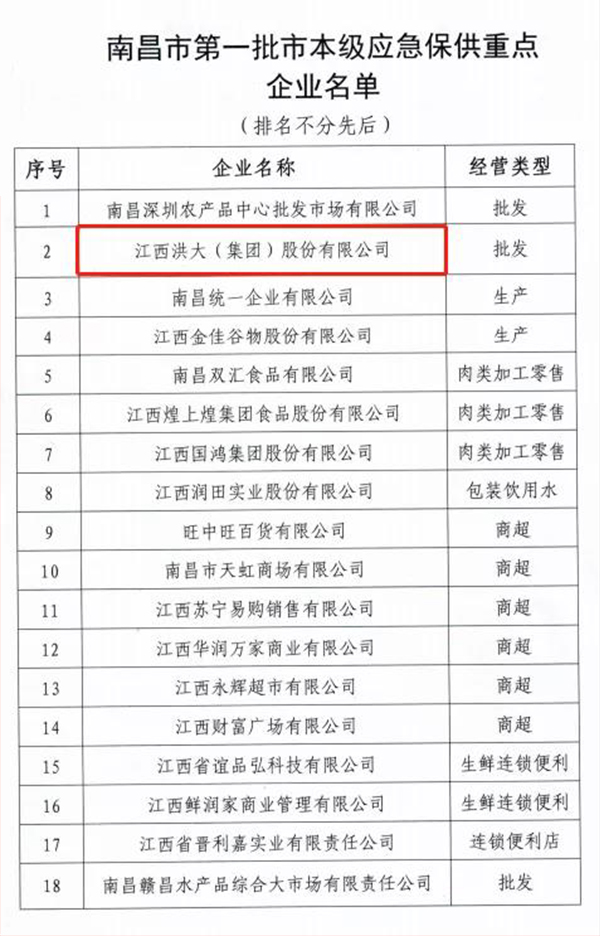 南昌市第一批市本级应急保供重点企业名单

（排名不分先后）

| 序号 | 企业名称 | 经营类型 |
|---|---|---|
| 1 | 南昌深圳农产品中心批发市场有限公司 | 批发 |
| 2 | 江西洪大（集团）股份有限公司 | 批发 |
| 3 | 南昌统一企业有限公司 | 生产 |
| 4 | 江西金佳谷物股份有限公司 | 生产 |
| 5 | 南昌双汇食品有限公司 | 肉类加工零售 |
| 6 | 江西煌上煌集团食品股份有限公司 | 肉类加工零售 |
| 7 | 江西国鸿集团股份有限公司 | 肉类加工零售 |
| 8 | 江西润田实业股份有限公司 | 包装饮用水 |
| 9 | 旺中旺百货有限公司 | 商超 |
| 10 | 南昌市天虹商场有限公司 | 商超 |
| 11 | 江西苏宁易购销售有限公司 | 商超 |
| 12 | 江西华润万家商业有限公司 | 商超 |
| 13 | 江西永辉超市有限公司 | 商超 |
| 14 | 江西财富广场有限公司 | 商超 |
| 15 | 江西省谊品弘科技有限公司 | 生鲜连锁便利 |
| 16 | 江西鲜润家商业管理有限公司 | 生鲜连锁便利 |
| 17 | 江西省晋利嘉实业有限责任公司 | 连锁便利店 |
| 18 | 南昌赣昌水产品综合大市场有限责任公司 | 批发 |